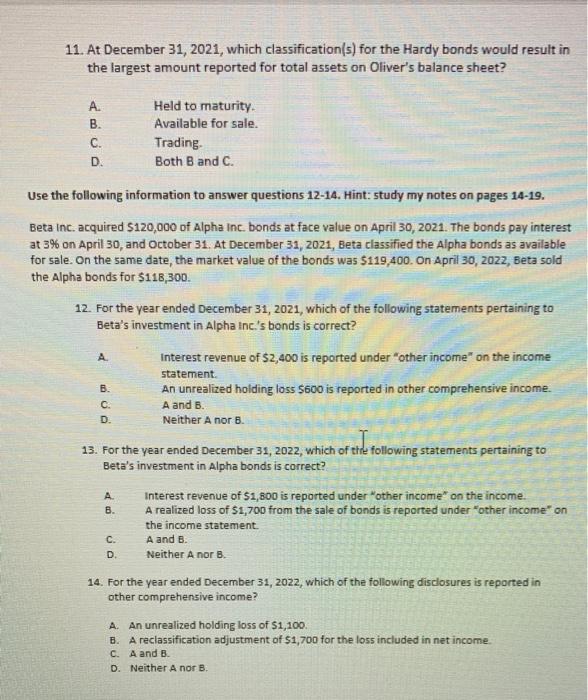 11. At December 31, 2021, which classification(s) for the Hardy bonds would result in the largest amount reported for total assets on Oliver's balance sheet?

A. Held to maturity.
B. Available for sale.
C. Trading.
D. Both B and C.

Use the following information to answer questions 12-14. Hint: study my notes on pages 14-19.

Beta Inc. acquired $120,000 of Alpha Inc. bonds at face value on April 30, 2021. The bonds pay interest at 3% on April 30, and October 31. At December 31, 2021, Beta classified the Alpha bonds as available for sale. On the same date, the market value of the bonds was $119,400. On April 30, 2022, Beta sold the Alpha bonds for $118,300.

12. For the year ended December 31, 2021, which of the following statements pertaining to Beta's investment in Alpha Inc.'s bonds is correct?

A. Interest revenue of $2,400 is reported under "other income" on the income statement.
B. An unrealized holding loss $600 is reported in other comprehensive income.
C. A and B.
D. Neither A nor B.

13. For the year ended December 31, 2022, which of the following statements pertaining to Beta's investment in Alpha bonds is correct?

A. Interest revenue of $1,800 is reported under "other income" on the income.
B. A realized loss of $1,700 from the sale of bonds is reported under "other income" on the income statement.
C. A and B.
D. Neither A nor B.

14. For the year ended December 31, 2022, which of the following disclosures is reported in other comprehensive income?

A. An unrealized holding loss of $1,100.
B. A reclassification adjustment of $1,700 for the loss included in net income.
C. A and B.
D. Neither A nor B.